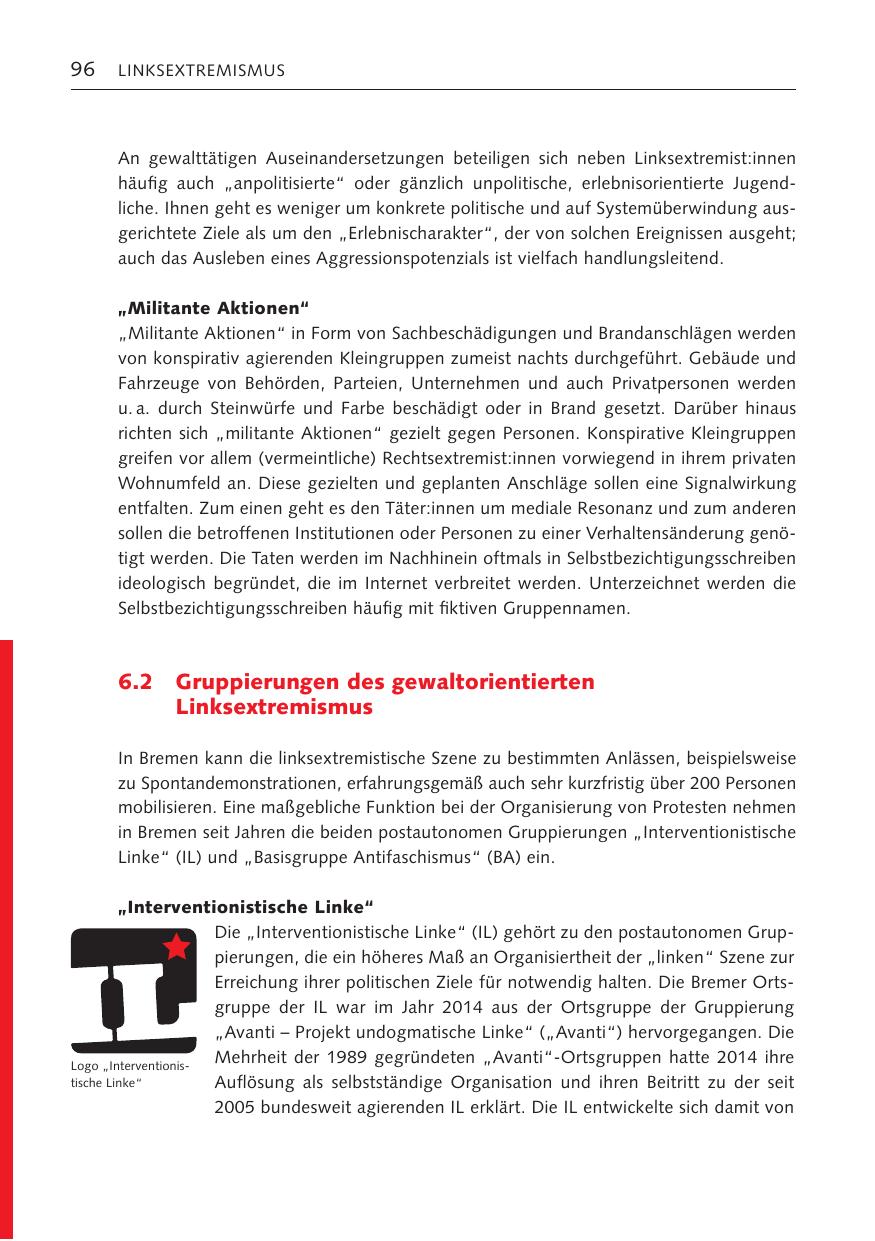 96 LINKSEXTREMISMUS

An gewalttätigen Auseinandersetzungen beteiligen sich neben Linksextremist:innen häufig auch „anpolitisierte“ oder gänzlich unpolitische, erlebnisorientierte Jugendliche. Ihnen geht es weniger um konkrete politische und auf Systemüberwindung ausgerichtete Ziele als um den „Erlebnischarakter“, der von solchen Ereignissen ausgeht; auch das Ausleben eines Aggressionspotenzials ist vielfach handlungsleitend.

„Militante Aktionen“
„Militante Aktionen“ in Form von Sachbeschädigungen und Brandanschlägen werden von konspirativ agierenden Kleingruppen zumeist nachts durchgeführt. Gebäude und Fahrzeuge von Behörden, Parteien, Unternehmen und auch Privatpersonen werden u. a. durch Steinwürfe und Farbe beschädigt oder in Brand gesetzt. Darüber hinaus richten sich „militante Aktionen“ gezielt gegen Personen. Konspirative Kleingruppen greifen vor allem (vermeintliche) Rechtsextremist:innen vorwiegend in ihrem privaten Wohnumfeld an. Diese gezielten und geplanten Anschläge sollen eine Signalwirkung entfalten. Zum einen geht es den Täter:innen um mediale Resonanz und zum anderen sollen die betroffenen Institutionen oder Personen zu einer Verhaltensänderung genötigt werden. Die Taten werden im Nachhinein oftmals in Selbstbezichtigungsschreiben ideologisch begründet, die im Internet verbreitet werden. Unterzeichnet werden die Selbstbezichtigungsschreiben häufig mit fiktiven Gruppennamen.

6.2 Gruppierungen des gewaltorientierten Linksextremismus

In Bremen kann die linksextremistische Szene zu bestimmten Anlässen, beispielsweise zu Spontandemonstrationen, erfahrungsgemäß auch sehr kurzfristig über 200 Personen mobilisieren. Eine maßgebliche Funktion bei der Organisierung von Protesten nehmen in Bremen seit Jahren die beiden postautonomen Gruppierungen „Interventionistische Linke“ (IL) und „Basisgruppe Antifaschismus“ (BA) ein.

„Interventionistische Linke“
Logo „Interventionistische Linke“

Die „Interventionistische Linke“ (IL) gehört zu den postautonomen Gruppierungen, die ein höheres Maß an Organisiertheit der „linken“ Szene zur Erreichung ihrer politischen Ziele für notwendig halten. Die Bremer Ortsgruppe der IL war im Jahr 2014 aus der Ortsgruppe der Gruppierung „Avanti – Projekt undogmatische Linke“ („Avanti“) hervorgegangen. Die Mehrheit der 1989 gegründeten „Avanti“-Ortsgruppen hatte 2014 ihre Auflösung als selbstständige Organisation und ihren Beitritt zu der seit 2005 bundesweit agierenden IL erklärt. Die IL entwickelte sich damit von